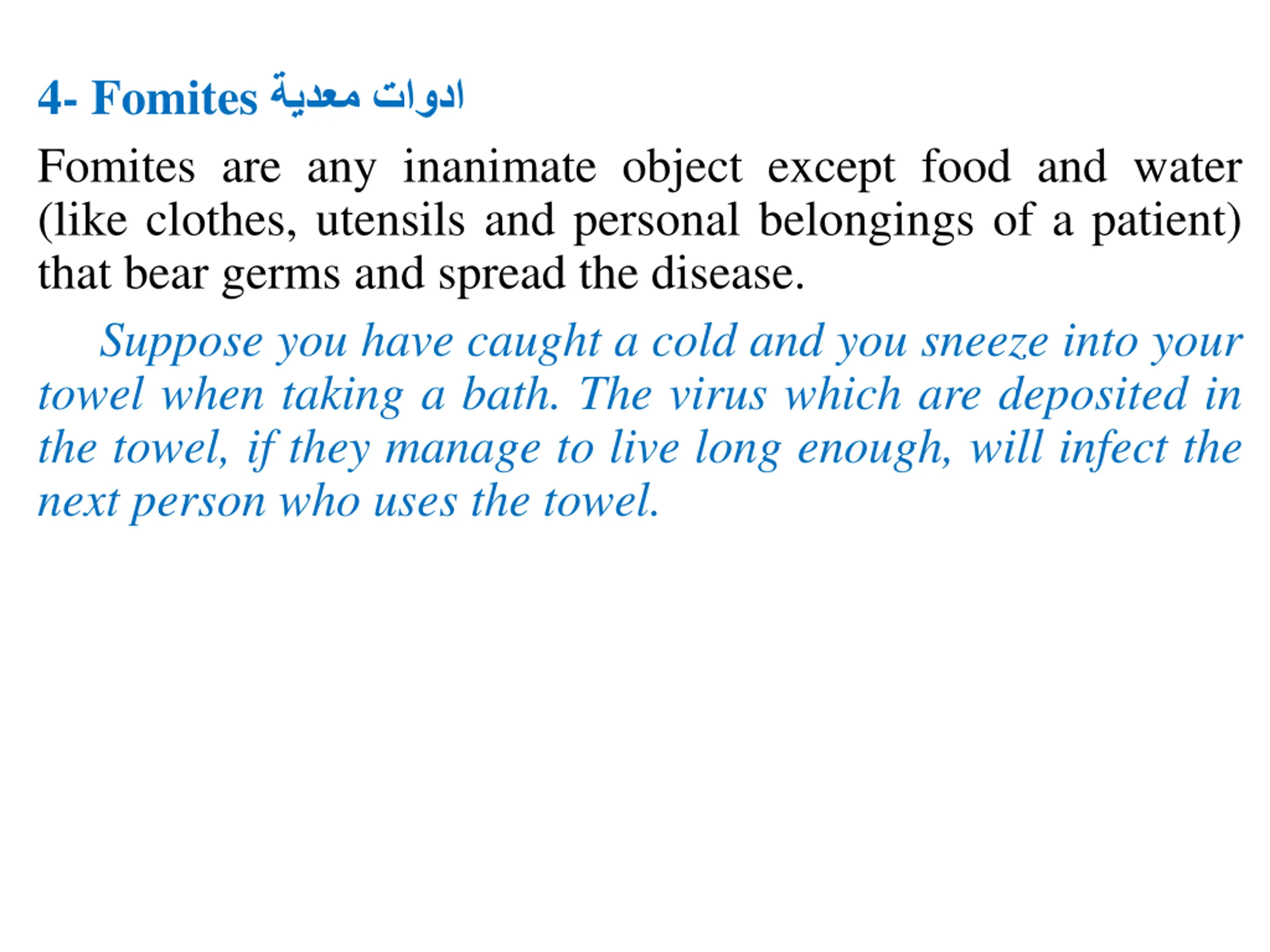 4- Fomites ادوات معدية

Fomites are any inanimate object except food and water (like clothes, utensils and personal belongings of a patient) that bear germs and spread the disease.

Suppose you have caught a cold and you sneeze into your towel when taking a bath. The virus which are deposited in the towel, if they manage to live long enough, will infect the next person who uses the towel.